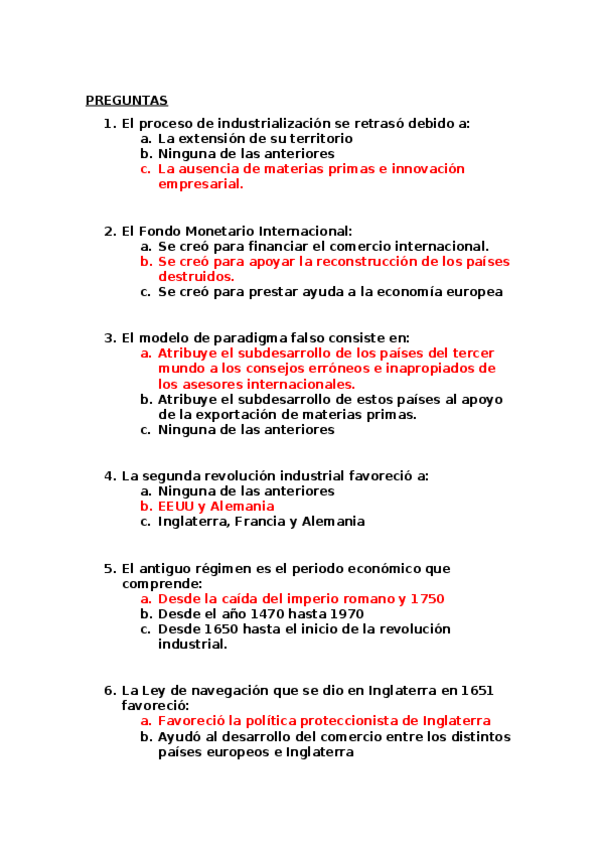 PREGUNTAS

1. El proceso de industrialización se retrasó debido a:
   a. La extensión de su territorio
   b. Ninguna de las anteriores
   c. La ausencia de materias primas e innovación empresarial.

2. El Fondo Monetario Internacional:
   a. Se creó para financiar el comercio internacional.
   b. Se creó para apoyar la reconstrucción de los países destruidos.
   c. Se creó para prestar ayuda a la economía europea

3. El modelo de paradigma falso consiste en:
   a. Atribuye el subdesarrollo de los países del tercer mundo a los consejos erróneos e inapropiados de los asesores internacionales.
   b. Atribuye el subdesarrollo de estos países al apoyo de la exportación de materias primas.
   c. Ninguna de las anteriores

4. La segunda revolución industrial favoreció a:
   a. Ninguna de las anteriores
   b. EEUU y Alemania
   c. Inglaterra, Francia y Alemania

5. El antiguo régimen es el periodo económico que comprende:
   a. Desde la caída del imperio romano y 1750
   b. Desde el año 1470 hasta 1970
   c. Desde 1650 hasta el inicio de la revolución industrial.

6. La Ley de navegación que se dio en Inglaterra en 1651 favoreció:
   a. Favoreció la política proteccionista de Inglaterra
   b. Ayudó al desarrollo del comercio entre los distintos países europeos e Inglaterra